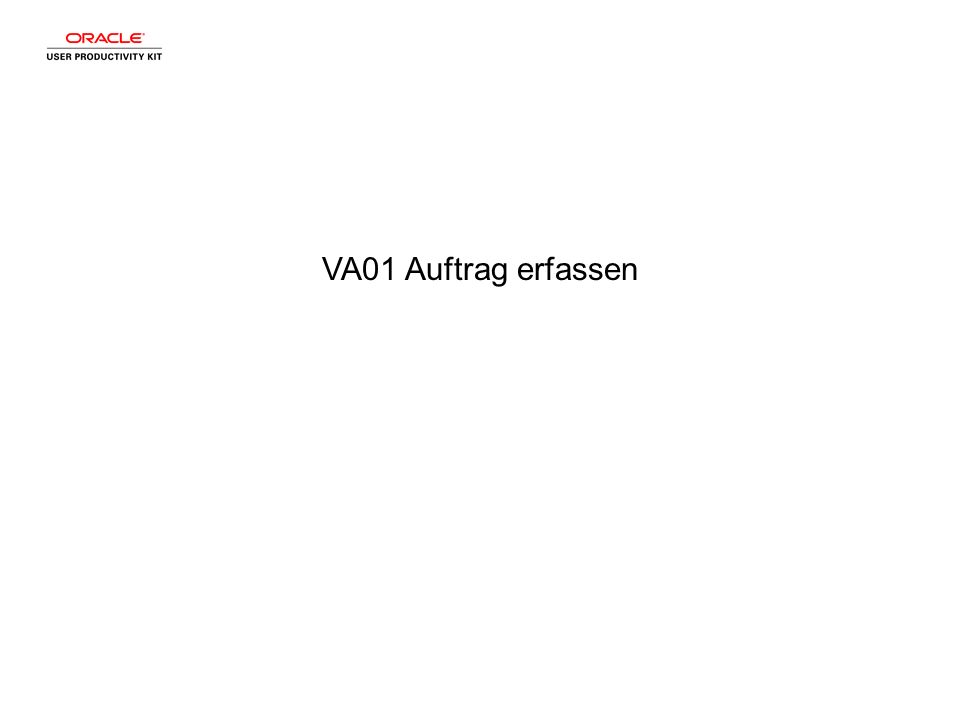 ORACLE
USER PRODUCTIVITY KIT

VA01 Auftrag erfassen